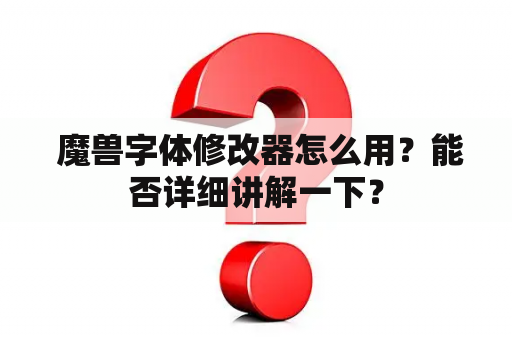 魔兽字体修改器怎么用？能否详细讲解一下？